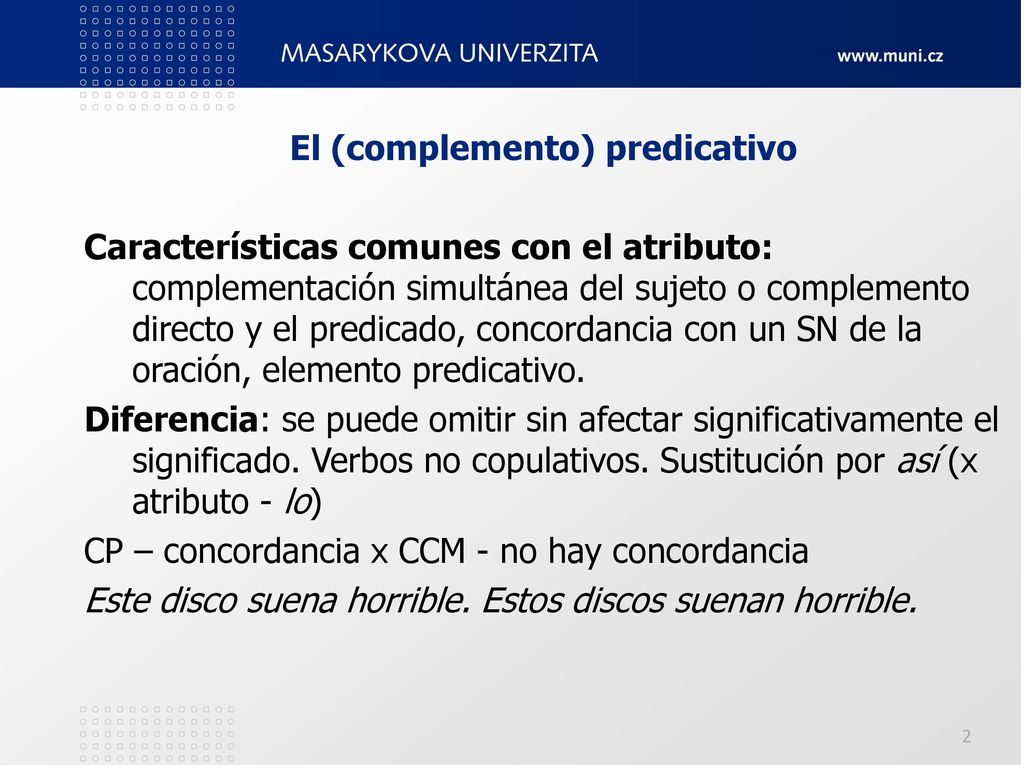 MASARYKOVA UNIVERZITA

www.muni.cz

El (complemento) predicativo

Características comunes con el atributo: complementación simultánea del sujeto o complemento directo y el predicado, concordancia con un SN de la oración, elemento predicativo.

Diferencia: se puede omitir sin afectar significativamente el significado. Verbos no copulativos. Sustitución por así (x atributo - lo)

CP – concordancia x CCM - no hay concordancia

Este disco suena horrible. Estos discos suenan horrible.

2